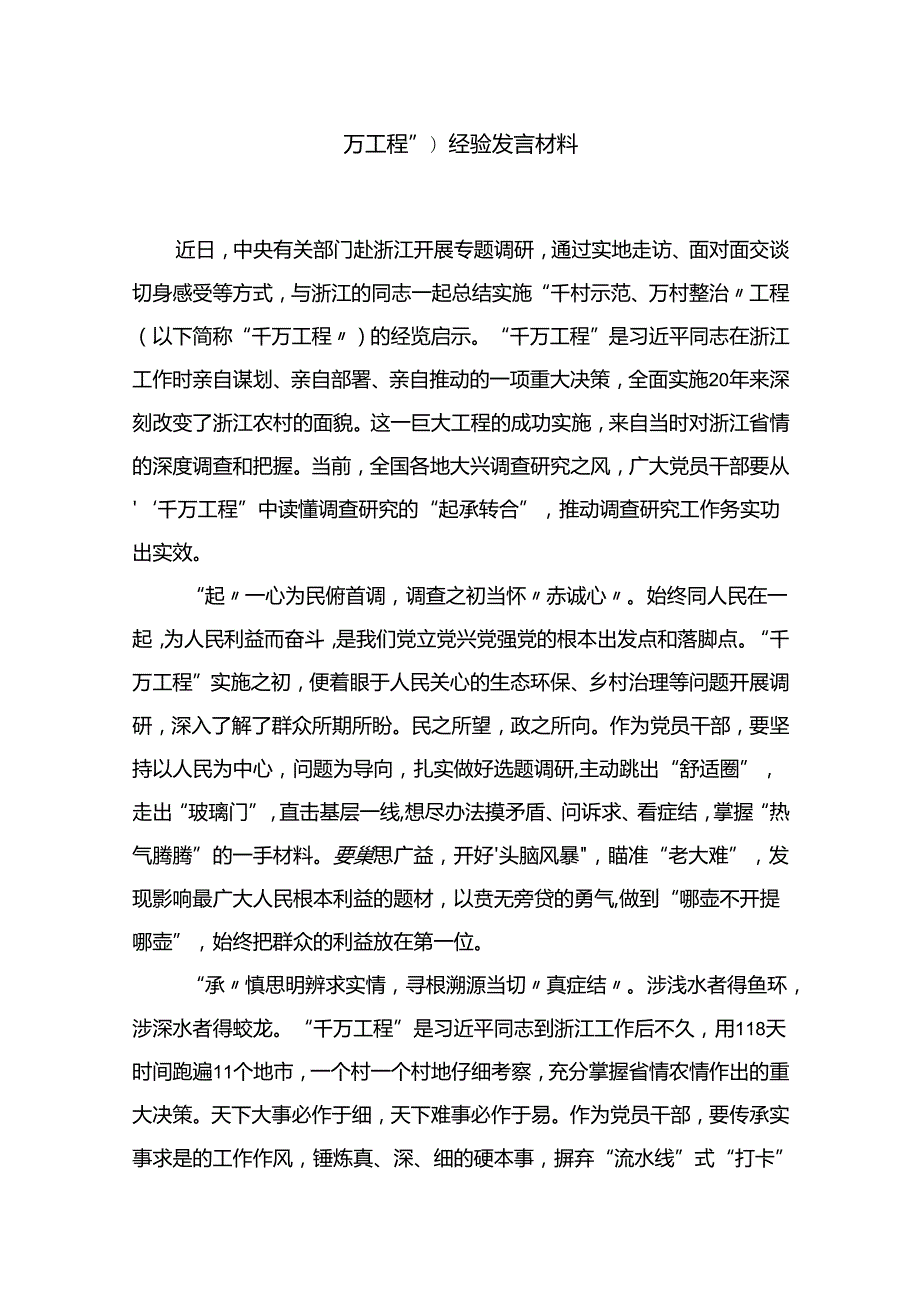 万工程”）经验发言材料

近日，中央有关部门赴浙江开展专题调研，通过实地走访、面对面交谈切身感受等方式，与浙江的同志一起总结实施“千村示范、万村整治〃工程（以下简称“千万工程〃）的经览启示。“千万工程”是习近平同志在浙江工作时亲自谋划、亲自部署、亲自推动的一项重大决策，全面实施20年来深刻改变了浙江农村的面貌。这一巨大工程的成功实施，来自当时对浙江省情的深度调查和把握。当前，全国各地大兴调查研究之风，广大党员干部要从'‘千万工程”中读懂调查研究的“起承转合”，推动调查研究工作务实功出实效。

“起〃一心为民俯首调，调查之初当怀〃赤诚心〃。始终同人民在一起,为人民利益而奋斗,是我们党立党兴党强党的根本出发点和落脚点。“千万工程”实施之初，便着眼于人民关心的生态环保、乡村治理等问题开展调研，深入了解了群众所期所盼。民之所望，政之所向。作为党员干部，要坚持以人民为中心，问题为导向，扎实做好选题调研,主动跳出“舒适圈”，走出“玻璃门”，直击基层一线,想尽办法摸矛盾、问诉求、看症结，掌握“热气腾腾”的一手材料。要集思广益，开好'头脑风暴"，瞄准“老大难”，发现影响最广大人民根本利益的题材，以责无旁贷的勇气,做到“哪壶不开提哪壶”，始终把群众的利益放在第一位。

“承〃慎思明辨求实情，寻根溯源当切〃真症结〃。涉浅水者得鱼环，涉深水者得蛟龙。“千万工程”是习近平同志到浙江工作后不久，用118天时间跑遍11个地市，一个村一个村地仔细考察，充分掌握省情农情作出的重大决策。天下大事必作于细，天下难事必作于易。作为党员干部，要传承实事求是的工作作风，锤炼真、深、细的硬本事，摒弃“流水线”式“打卡”